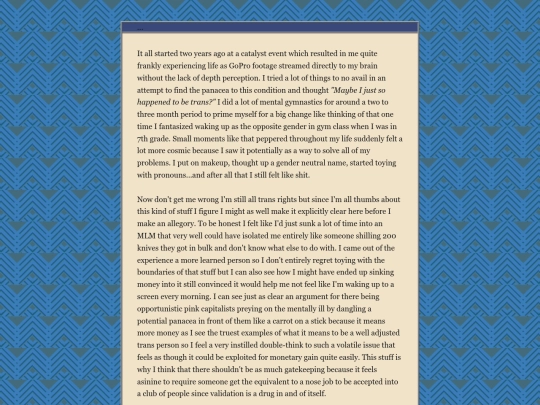 ...

It all started two years ago at a catalyst event which resulted in me quite frankly experiencing life as GoPro footage streamed directly to my brain without the lack of depth perception. I tried a lot of things to no avail in an attempt to find the panacea to this condition and thought "Maybe I just so happened to be trans?" I did a lot of mental gymnastics for around a two to three month period to prime myself for a big change like thinking of that one time I fantasized waking up as the opposite gender in gym class when I was in 7th grade. Small moments like that peppered throughout my life suddenly felt a lot more cosmic because I saw it potentially as a way to solve all of my problems. I put on makeup, thought up a gender neutral name, started toying with pronouns...and after all that I still felt like shit.

Now don't get me wrong I'm still all trans rights but since I'm all thumbs about this kind of stuff I figure I might as well make it explicitly clear here before I make an allegory. To be honest I felt like I'd just sunk a lot of time into an MLM that very well could have isolated me entirely like someone shilling 200 knives they got in bulk and don't know what else to do with. I came out of the experience a more learned person so I don't entirely regret toying with the boundaries of that stuff but I can also see how I might have ended up sinking money into it still convinced it would help me not feel like I'm waking up to a screen every morning. I can see just as clear an argument for there being opportunistic pink capitalists preying on the mentally ill by dangling a potential panacea in front of them like a carrot on a stick because it means more money as I see the truest examples of what it means to be a well adjusted trans person so I feel a very instilled double-think to such a volatile issue that feels as though it could be exploited for monetary gain quite easily. This stuff is why I think that there shouldn't be as much gatekeeping because it feels asinine to require someone get the equivalent to a nose job to be accepted into a club of people since validation is a drug in and of itself.